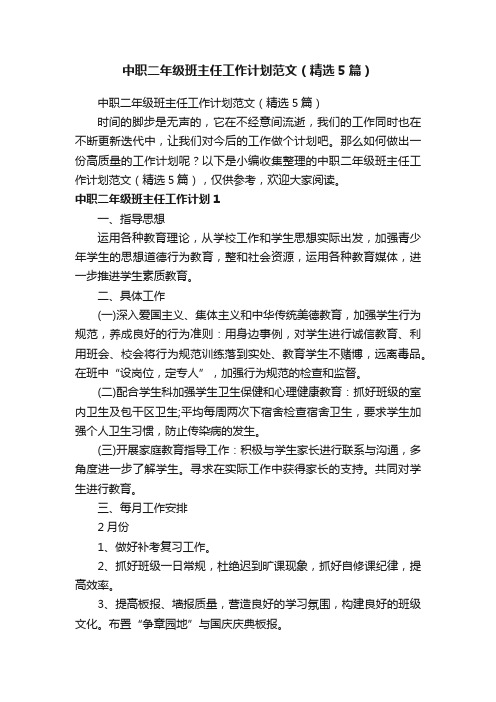 中职二年级班主任工作计划范文（精选5篇）

中职二年级班主任工作计划范文（精选5篇）

时间的脚步是无声的，它在不经意间流逝，我们的工作同时也在不断更新迭代中，让我们对今后的工作做个计划吧。那么如何做出一份高质量的工作计划呢？以下是小编收集整理的中职二年级班主任工作计划范文（精选5篇），仅供参考，欢迎大家阅读。

中职二年级班主任工作计划1

一、指导思想

运用各种教育理论，从学校工作和学生思想实际出发，加强青少年学生的思想道德行为教育，整和社会资源，运用各种教育媒体，进一步推进学生素质教育。

二、具体工作

(一)深入爱国主义、集体主义和中华传统美德教育，加强学生行为规范，养成良好的行为准则：用身边事例，对学生进行诚信教育、利用班会、校会将行为规范训练落到实处、教育学生不赌博，远离毒品。在班中“设岗位，定专人”，加强行为规范的检查和监督。

(二)配合学生科加强学生卫生保健和心理健康教育：抓好班级的室内卫生及包干区卫生;平均每周两次下宿舍检查宿舍卫生，要求学生加强个人卫生习惯，防止传染病的发生。

(三)开展家庭教育指导工作：积极与学生家长进行联系与沟通，多角度进一步了解学生。寻求在实际工作中获得家长的支持。共同对学生进行教育。

三、每月工作安排

2月份

1、做好补考复习工作。

2、抓好班级一日常规，杜绝迟到旷课现象，抓好自修课纪律，提高效率。

3、提高板报、墙报质量，营造良好的学习氛围，构建良好的班级文化。布置“争章园地”与国庆庆典板报。